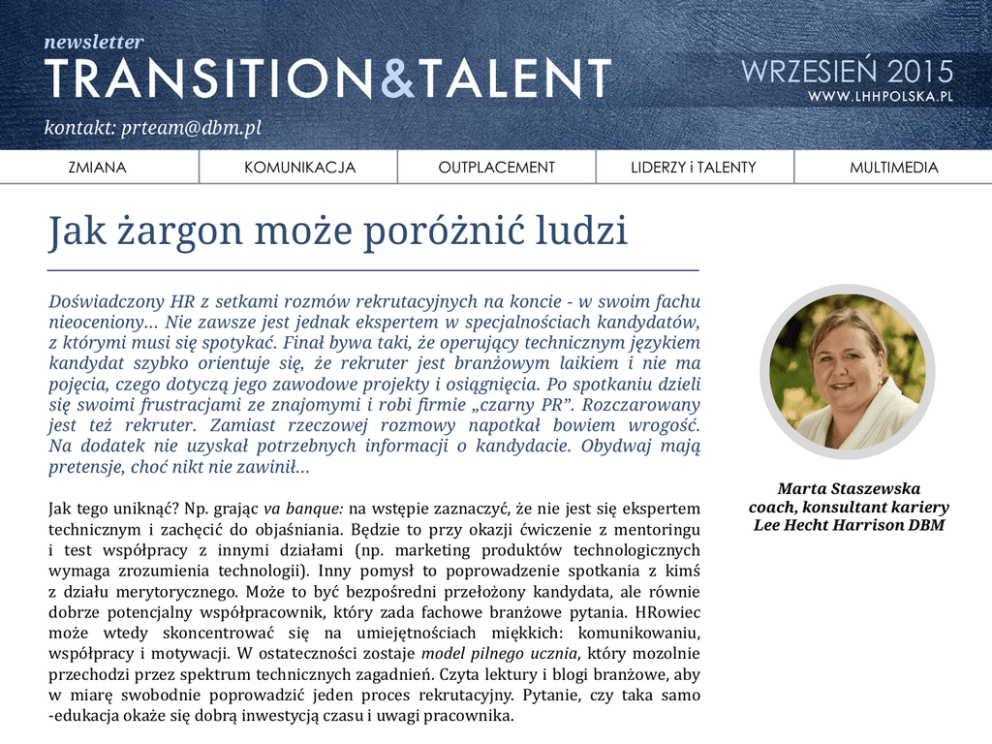 newsletter
TRANSITION&TALENT
kontakt: prteam@dbm.pl

WRZESIEŃ 2015
WWW.LHHPOLSKA.PL

ZMIANA
KOMUNIKACJA
OUTPLACEMENT
LIDERZY i TALENTY
MULTIMEDIA

Jak żargon może poróżnić ludzi

Doświadczony HR z setkami rozmów rekrutacyjnych na koncie - w swoim fachu nieoceniony… Nie zawsze jest jednak ekspertem w specjalnościach kandydatów, z którymi musi się spotykać. Finał bywa taki, że operujący technicznym językiem kandydat szybko orientuje się, że rekruter jest branżowym laikiem i nie ma pojęcia, czego dotyczą jego zawodowe projekty i osiągnięcia. Po spotkaniu dzieli się swoimi frustracjami ze znajomymi i robi firmie „czarny PR". Rozczarowany jest też rekruter. Zamiast rzeczowej rozmowy napotkał bowiem wrogość. Na dodatek nie uzyskał potrzebnych informacji o kandydacie. Obydwaj mają pretensje, choć nikt nie zawinił…

Jak tego uniknąć? Np. grając va banque: na wstępie zaznaczyć, że nie jest się ekspertem technicznym i zachęcić do objaśniania. Będzie to przy okazji ćwiczenie z mentoringu i test współpracy z innymi działami (np. marketing produktów technologicznych wymaga zrozumienia technologii). Inny pomysł to poprowadzenie spotkania z kimś z działu merytorycznego. Może to być bezpośredni przełożony kandydata, ale równie dobrze potencjalny współpracownik, który zada fachowe branżowe pytania. HRowiec może wtedy skoncentrować się na umiejętnościach miękkich: komunikowaniu, współpracy i motywacji. W ostateczności zostaje model pilnego ucznia, który mozolnie przechodzi przez spektrum technicznych zagadnień. Czyta lektury i blogi branżowe, aby w miarę swobodnie poprowadzić jeden proces rekrutacyjny. Pytanie, czy taka samo -edukacja okaże się dobrą inwestycją czasu i uwagi pracownika.

Marta Staszewska
coach, konsultant kariery
Lee Hecht Harrison DBM